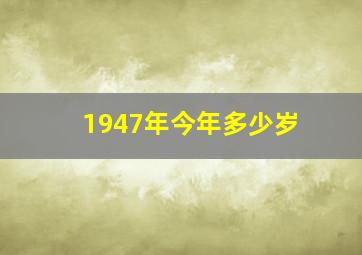 1947年今年多少岁